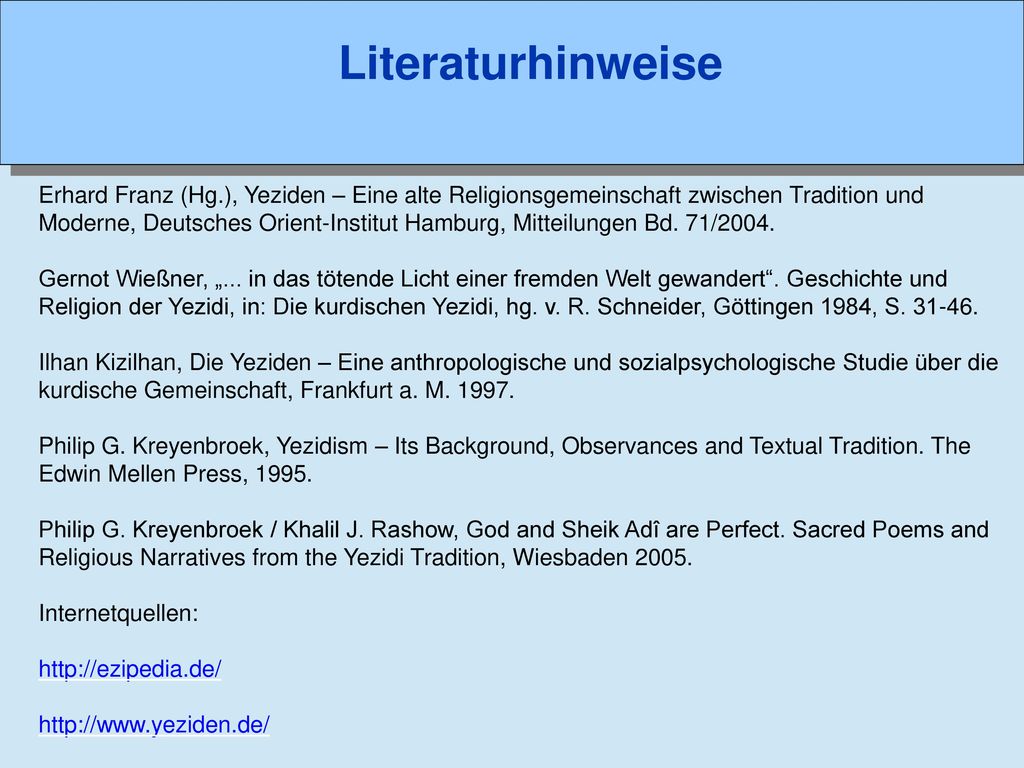 Literaturhinweise

Erhard Franz (Hg.), Yeziden – Eine alte Religionsgemeinschaft zwischen Tradition und Moderne, Deutsches Orient-Institut Hamburg, Mitteilungen Bd. 71/2004.

Gernot Wießner, „... in das tötende Licht einer fremden Welt gewandert“. Geschichte und Religion der Yezidi, in: Die kurdischen Yezidi, hg. v. R. Schneider, Göttingen 1984, S. 31-46.

Ilhan Kizilhan, Die Yeziden – Eine anthropologische und sozialpsychologische Studie über die kurdische Gemeinschaft, Frankfurt a. M. 1997.

Philip G. Kreyenbroek, Yezidism – Its Background, Observances and Textual Tradition. The Edwin Mellen Press, 1995.

Philip G. Kreyenbroek / Khalil J. Rashow, God and Sheik Adî are Perfect. Sacred Poems and Religious Narratives from the Yezidi Tradition, Wiesbaden 2005.

Internetquellen:

http://ezipedia.de/

http://www.yeziden.de/